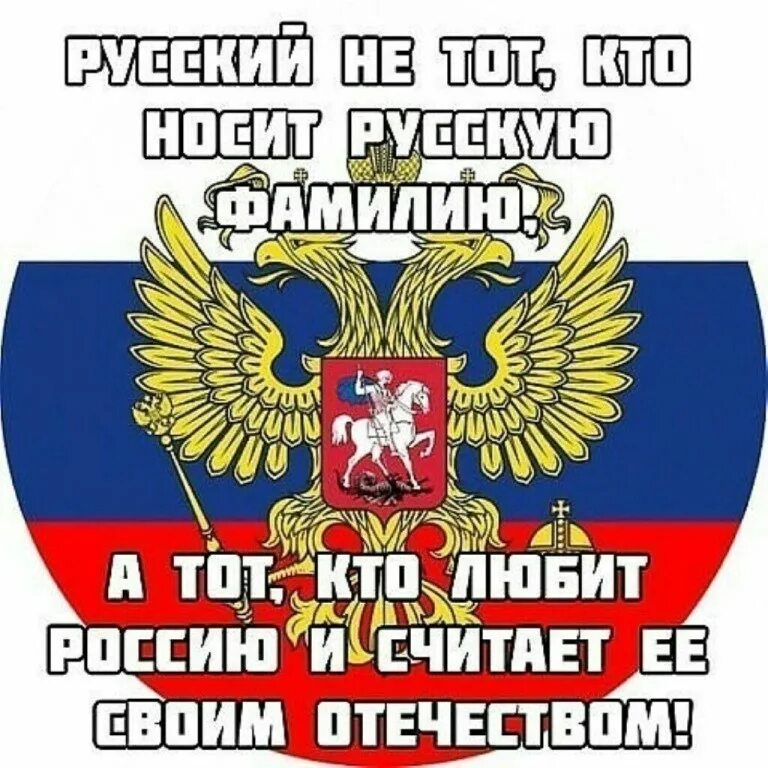 РУССКИЙ НЕ ТОТ, КТО НОСИТ РУССКУЮ ФАМИЛИЮ,

А ТОТ, КТО ЛЮБИТ РОССИЮ И СЧИТАЕТ ЕЕ СВОИМ ОТЕЧЕСТВОМ!